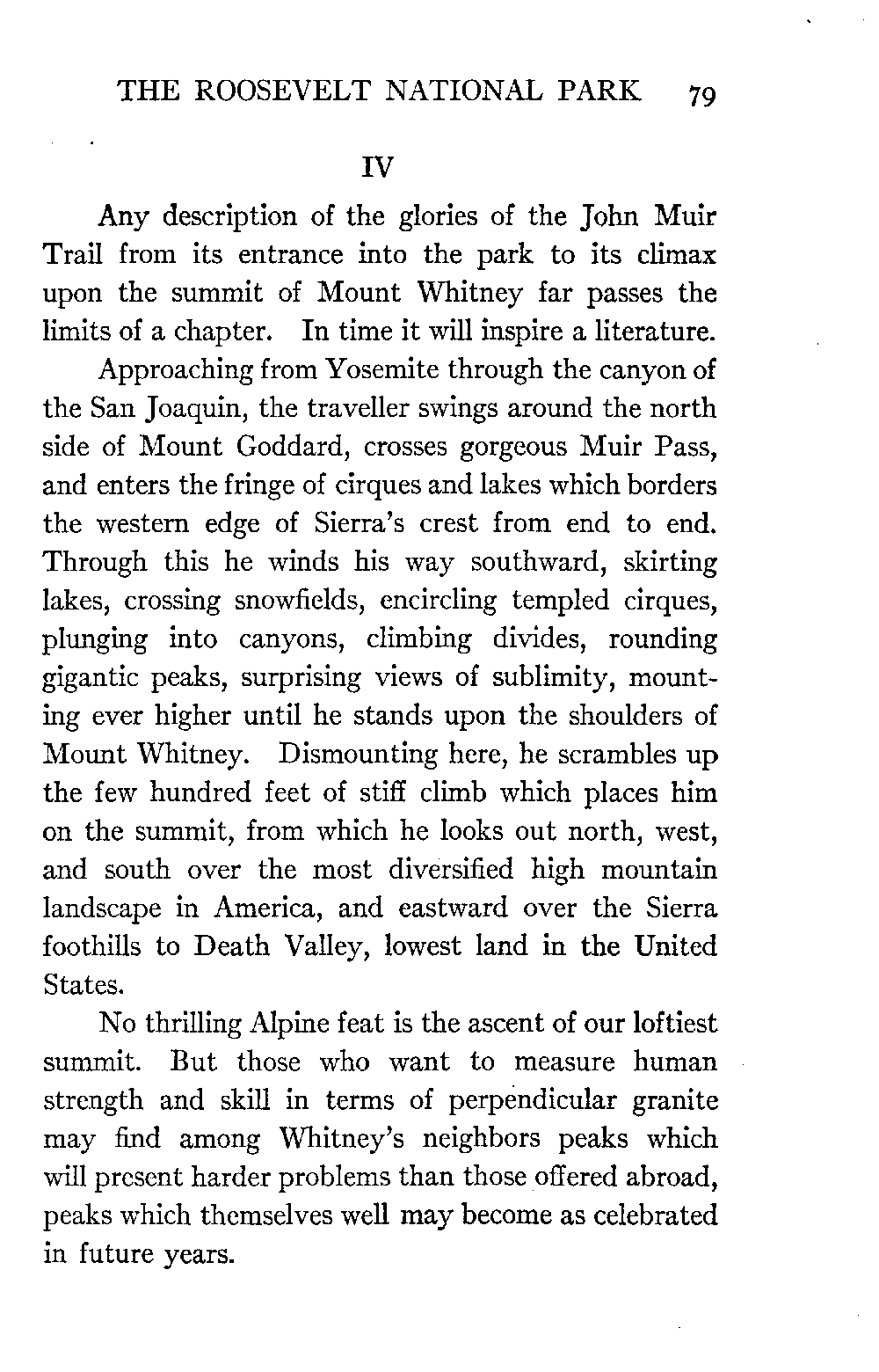 THE ROOSEVELT NATIONAL PARK 79

IV

Any description of the glories of the John Muir Trail from its entrance into the park to its climax upon the summit of Mount Whitney far passes the limits of a chapter. In time it will inspire a literature.

Approaching from Yosemite through the canyon of the San Joaquin, the traveller swings around the north side of Mount Goddard, crosses gorgeous Muir Pass, and enters the fringe of cirques and lakes which borders the western edge of Sierra's crest from end to end. Through this he winds his way southward, skirting lakes, crossing snowfields, encircling templed cirques, plunging into canyons, climbing divides, rounding gigantic peaks, surprising views of sublimity, mounting ever higher until he stands upon the shoulders of Mount Whitney. Dismounting here, he scrambles up the few hundred feet of stiff climb which places him on the summit, from which he looks out north, west, and south over the most diversified high mountain landscape in America, and eastward over the Sierra foothills to Death Valley, lowest land in the United States.

No thrilling Alpine feat is the ascent of our loftiest summit. But those who want to measure human strength and skill in terms of perpendicular granite may find among Whitney's neighbors peaks which will present harder problems than those offered abroad, peaks which themselves well may become as celebrated in future years.